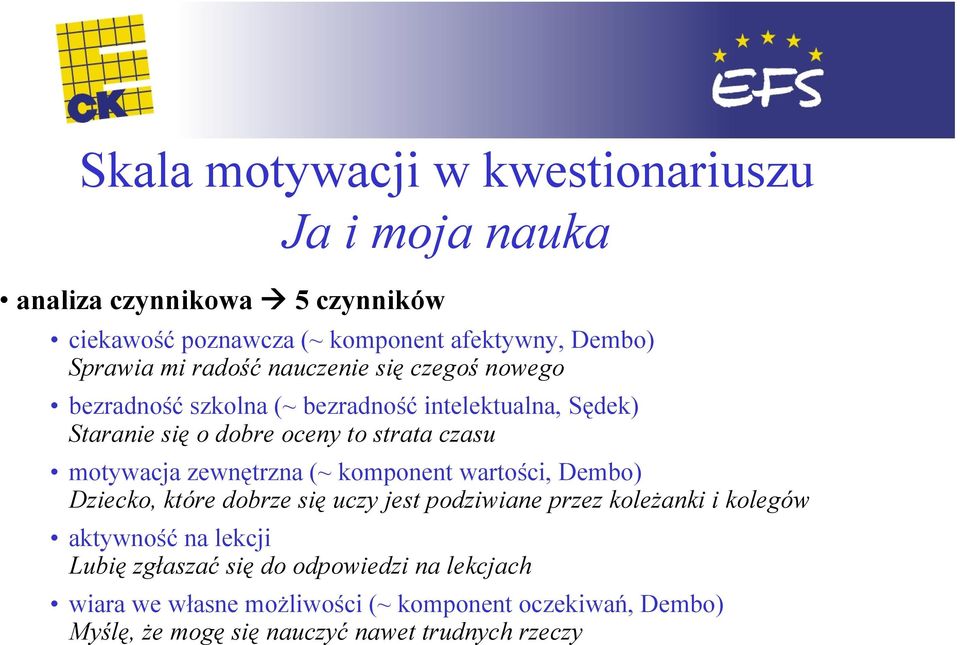 CK

EFS

Skala motywacji w kwestionariuszu
Ja i moja nauka

• analiza czynnikowa → 5 czynników

• ciekawość poznawcza (~ komponent afektywny, Dembo)
Sprawia mi radość nauczenie się czegoś nowego

• bezradność szkolna (~ bezradność intelektualna, Sędek)
Staranie się o dobre oceny to strata czasu

• motywacja zewnętrzna (~ komponent wartości, Dembo)
Dziecko, które dobrze się uczy jest podziwiane przez koleżanki i kolegów

• aktywność na lekcji
Lubię zgłaszać się do odpowiedzi na lekcjach

• wiara we własne możliwości (~ komponent oczekiwań, Dembo)
Myślę, że mogę się nauczyć nawet trudnych rzeczy